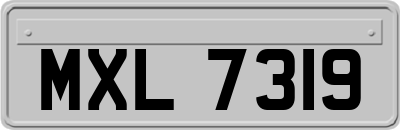 MXL 7319